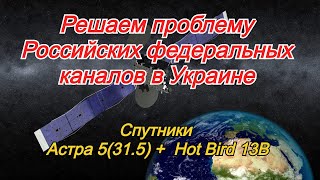 Решаем проблему Российских федеральных каналов в Украине

Спутники
Астра 5(31.5) + Hot Bird 13B